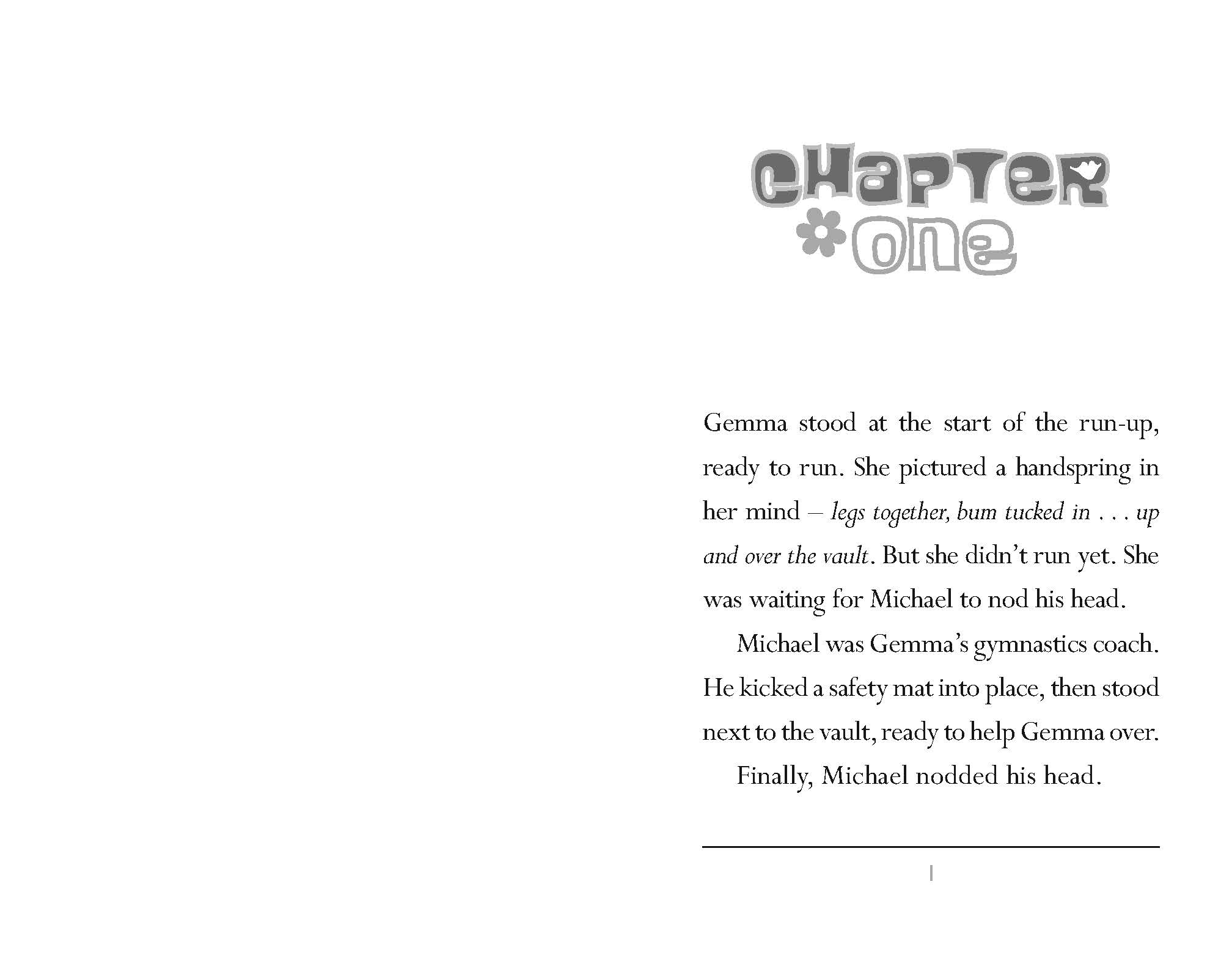 CHAPTER
ONE

Gemma stood at the start of the run-up, ready to run. She pictured a handspring in her mind – legs together, bum tucked in . . . up and over the vault. But she didn't run yet. She was waiting for Michael to nod his head.

Michael was Gemma's gymnastics coach. He kicked a safety mat into place, then stood next to the vault, ready to help Gemma over.

Finally, Michael nodded his head.

1